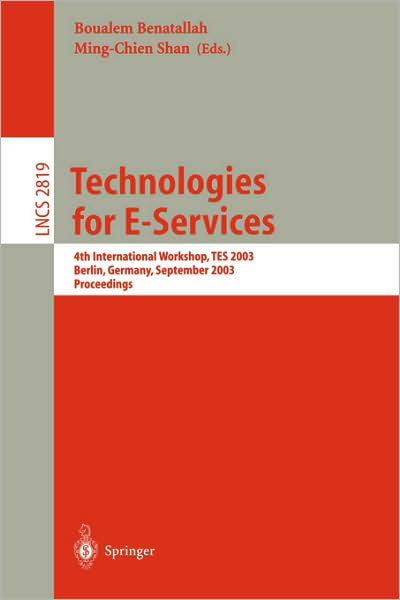 Boualem Benatallah
Ming-Chien Shan (Eds.)

LNCS 2819

Technologies for E-Services

4th International Workshop, TES 2003
Berlin, Germany, September 2003
Proceedings

Springer